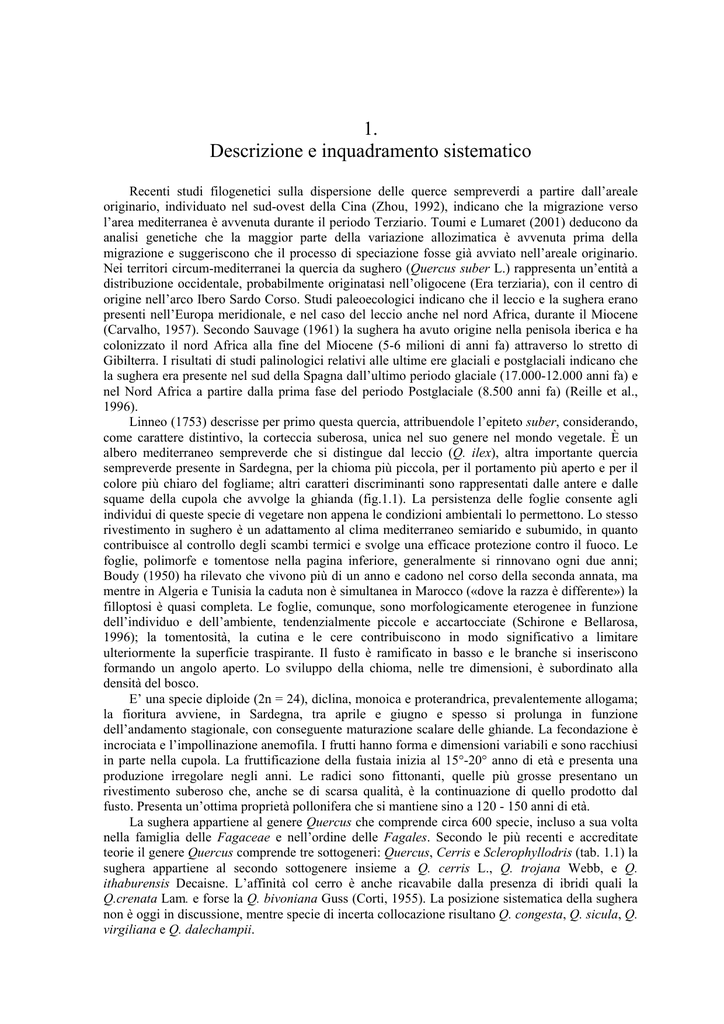 1.
Descrizione e inquadramento sistematico

Recenti studi filogenetici sulla dispersione delle querce sempreverdi a partire dall'areale originario, individuato nel sud-ovest della Cina (Zhou, 1992), indicano che la migrazione verso l'area mediterranea è avvenuta durante il periodo Terziario. Toumi e Lumaret (2001) deducono da analisi genetiche che la maggior parte della variazione allozimatica è avvenuta prima della migrazione e suggeriscono che il processo di speciazione fosse già avviato nell'areale originario. Nei territori circum-mediterranei la quercia da sughero (Quercus suber L.) rappresenta un'entità a distribuzione occidentale, probabilmente originatasi nell'oligocene (Era terziaria), con il centro di origine nell'arco Ibero Sardo Corso. Studi paleoecologici indicano che il leccio e la sughera erano presenti nell'Europa meridionale, e nel caso del leccio anche nel nord Africa, durante il Miocene (Carvalho, 1957). Secondo Sauvage (1961) la sughera ha avuto origine nella penisola iberica e ha colonizzato il nord Africa alla fine del Miocene (5-6 milioni di anni fa) attraverso lo stretto di Gibilterra. I risultati di studi palinologici relativi alle ultime ere glaciali e postglaciali indicano che la sughera era presente nel sud della Spagna dall'ultimo periodo glaciale (17.000-12.000 anni fa) e nel Nord Africa a partire dalla prima fase del periodo Postglaciale (8.500 anni fa) (Reille et al., 1996).

Linneo (1753) descrisse per primo questa quercia, attribuendole l'epiteto suber, considerando, come carattere distintivo, la corteccia suberosa, unica nel suo genere nel mondo vegetale. È un albero mediterraneo sempreverde che si distingue dal leccio (Q. ilex), altra importante quercia sempreverde presente in Sardegna, per la chioma più piccola, per il portamento più aperto e per il colore più chiaro del fogliame; altri caratteri discriminanti sono rappresentati dalle antere e dalle squame della cupola che avvolge la ghianda (fig.1.1). La persistenza delle foglie consente agli individui di queste specie di vegetare non appena le condizioni ambientali lo permettono. Lo stesso rivestimento in sughero è un adattamento al clima mediterraneo semiarido e subumido, in quanto contribuisce al controllo degli scambi termici e svolge una efficace protezione contro il fuoco. Le foglie, polimorfe e tomentose nella pagina inferiore, generalmente si rinnovano ogni due anni; Boudy (1950) ha rilevato che vivono più di un anno e cadono nel corso della seconda annata, ma mentre in Algeria e Tunisia la caduta non è simultanea in Marocco («dove la razza è differente») la filloptosi è quasi completa. Le foglie, comunque, sono morfologicamente eterogenee in funzione dell'individuo e dell'ambiente, tendenzialmente piccole e accartocciate (Schirone e Bellarosa, 1996); la tomentosità, la cutina e le cere contribuiscono in modo significativo a limitare ulteriormente la superficie traspirante. Il fusto è ramificato in basso e le branche si inseriscono formando un angolo aperto. Lo sviluppo della chioma, nelle tre dimensioni, è subordinato alla densità del bosco.

E' una specie diploide (2n = 24), diclina, monoica e proterandrica, prevalentemente allogama; la fioritura avviene, in Sardegna, tra aprile e giugno e spesso si prolunga in funzione dell'andamento stagionale, con conseguente maturazione scalare delle ghiande. La fecondazione è incrociata e l'impollinazione anemofila. I frutti hanno forma e dimensioni variabili e sono racchiusi in parte nella cupola. La fruttificazione della fustaia inizia al 15°-20° anno di età e presenta una produzione irregolare negli anni. Le radici sono fittonanti, quelle più grosse presentano un rivestimento suberoso che, anche se di scarsa qualità, è la continuazione di quello prodotto dal fusto. Presenta un'ottima proprietà pollonifera che si mantiene sino a 120 - 150 anni di età.

La sughera appartiene al genere Quercus che comprende circa 600 specie, incluso a sua volta nella famiglia delle Fagaceae e nell'ordine delle Fagales. Secondo le più recenti e accreditate teorie il genere Quercus comprende tre sottogeneri: Quercus, Cerris e Sclerophyllodris (tab. 1.1) la sughera appartiene al secondo sottogenere insieme a Q. cerris L., Q. trojana Webb, e Q. ithaburensis Decaisne. L'affinità col cerro è anche ricavabile dalla presenza di ibridi quali la Q.crenata Lam. e forse la Q. bivoniana Guss (Corti, 1955). La posizione sistematica della sughera non è oggi in discussione, mentre specie di incerta collocazione risultano Q. congesta, Q. sicula, Q. virgiliana e Q. dalechampii.